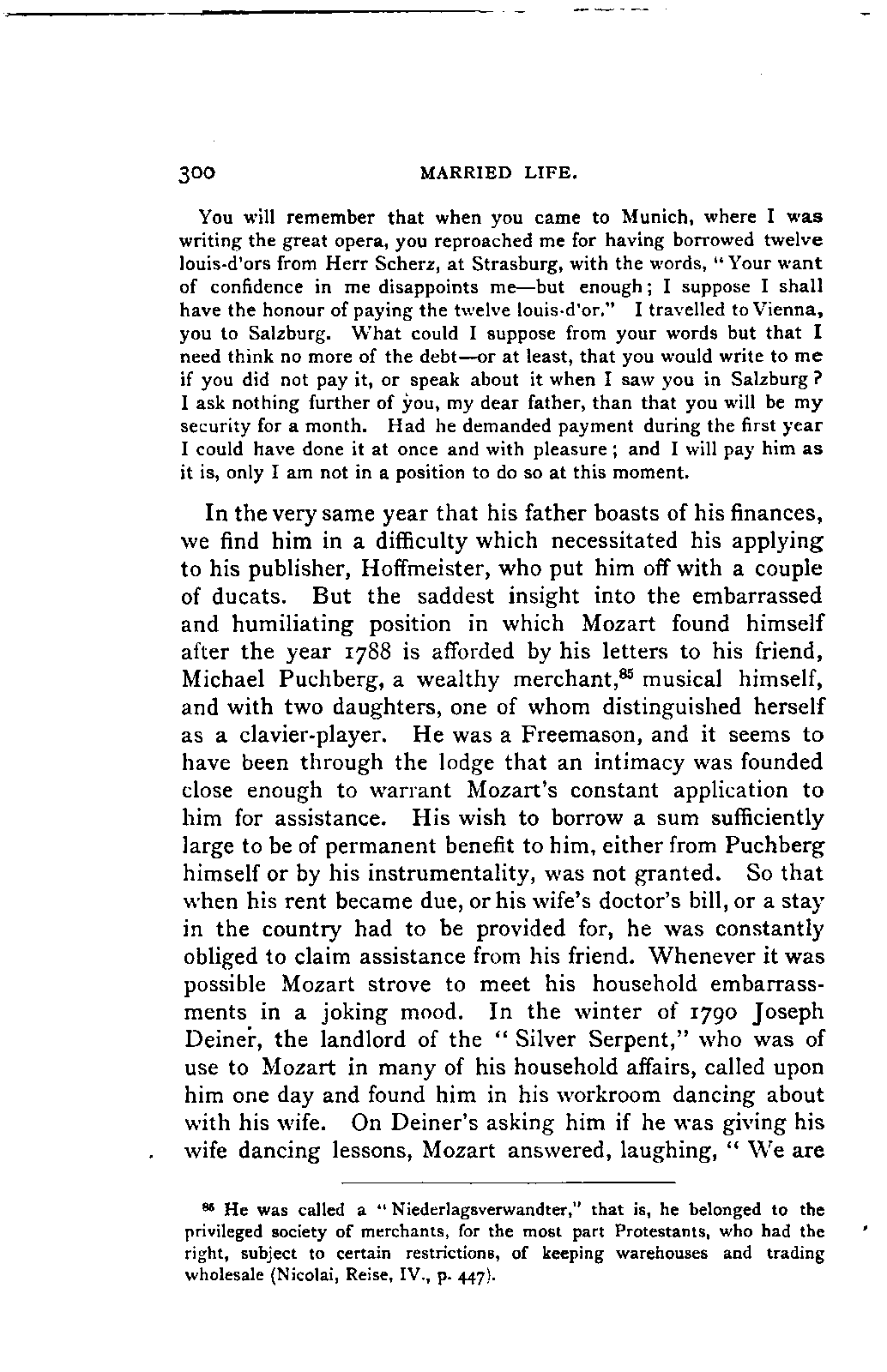 300 MARRIED LIFE.

You will remember that when you came to Munich, where I was writing the great opera, you reproached me for having borrowed twelve louis-d'ors from Herr Scherz, at Strasburg, with the words, "Your want of confidence in me disappoints me—but enough; I suppose I shall have the honour of paying the twelve louis-d'or." I travelled to Vienna, you to Salzburg. What could I suppose from your words but that I need think no more of the debt—or at least, that you would write to me if you did not pay it, or speak about it when I saw you in Salzburg? I ask nothing further of you, my dear father, than that you will be my security for a month. Had he demanded payment during the first year I could have done it at once and with pleasure; and I will pay him as it is, only I am not in a position to do so at this moment.

In the very same year that his father boasts of his finances, we find him in a difficulty which necessitated his applying to his publisher, Hoffmeister, who put him off with a couple of ducats. But the saddest insight into the embarrassed and humiliating position in which Mozart found himself after the year 1788 is afforded by his letters to his friend, Michael Puchberg, a wealthy merchant,$^{85}$ musical himself, and with two daughters, one of whom distinguished herself as a clavier-player. He was a Freemason, and it seems to have been through the lodge that an intimacy was founded close enough to warrant Mozart's constant application to him for assistance. His wish to borrow a sum sufficiently large to be of permanent benefit to him, either from Puchberg himself or by his instrumentality, was not granted. So that when his rent became due, or his wife's doctor's bill, or a stay in the country had to be provided for, he was constantly obliged to claim assistance from his friend. Whenever it was possible Mozart strove to meet his household embarrassments in a joking mood. In the winter of 1790 Joseph Deiner, the landlord of the "Silver Serpent," who was of use to Mozart in many of his household affairs, called upon him one day and found him in his workroom dancing about with his wife. On Deiner's asking him if he was giving his wife dancing lessons, Mozart answered, laughing, "We are

$^{85}$ He was called a "Niederlagsverwandter," that is, he belonged to the privileged society of merchants, for the most part Protestants, who had the right, subject to certain restrictions, of keeping warehouses and trading wholesale (Nicolai, Reise, IV., p. 447).